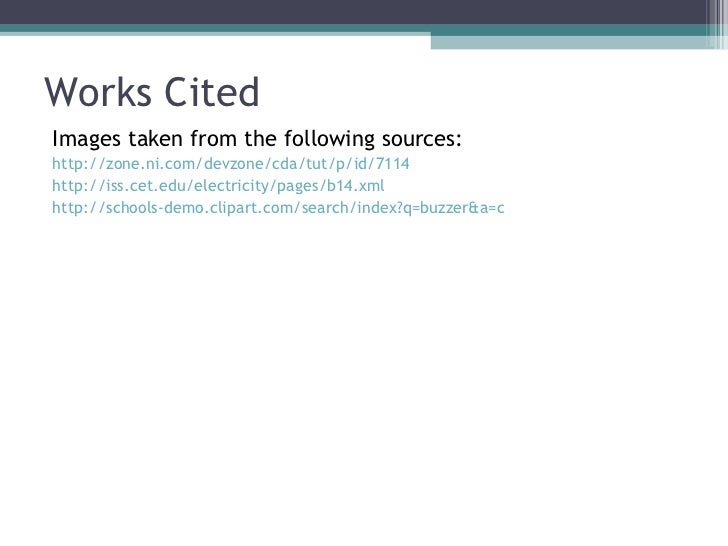 Works Cited

Images taken from the following sources:

http://zone.ni.com/devzone/cda/tut/p/id/7114
http://iss.cet.edu/electricity/pages/b14.xml
http://schools-demo.clipart.com/search/index?q=buzzer&a=c